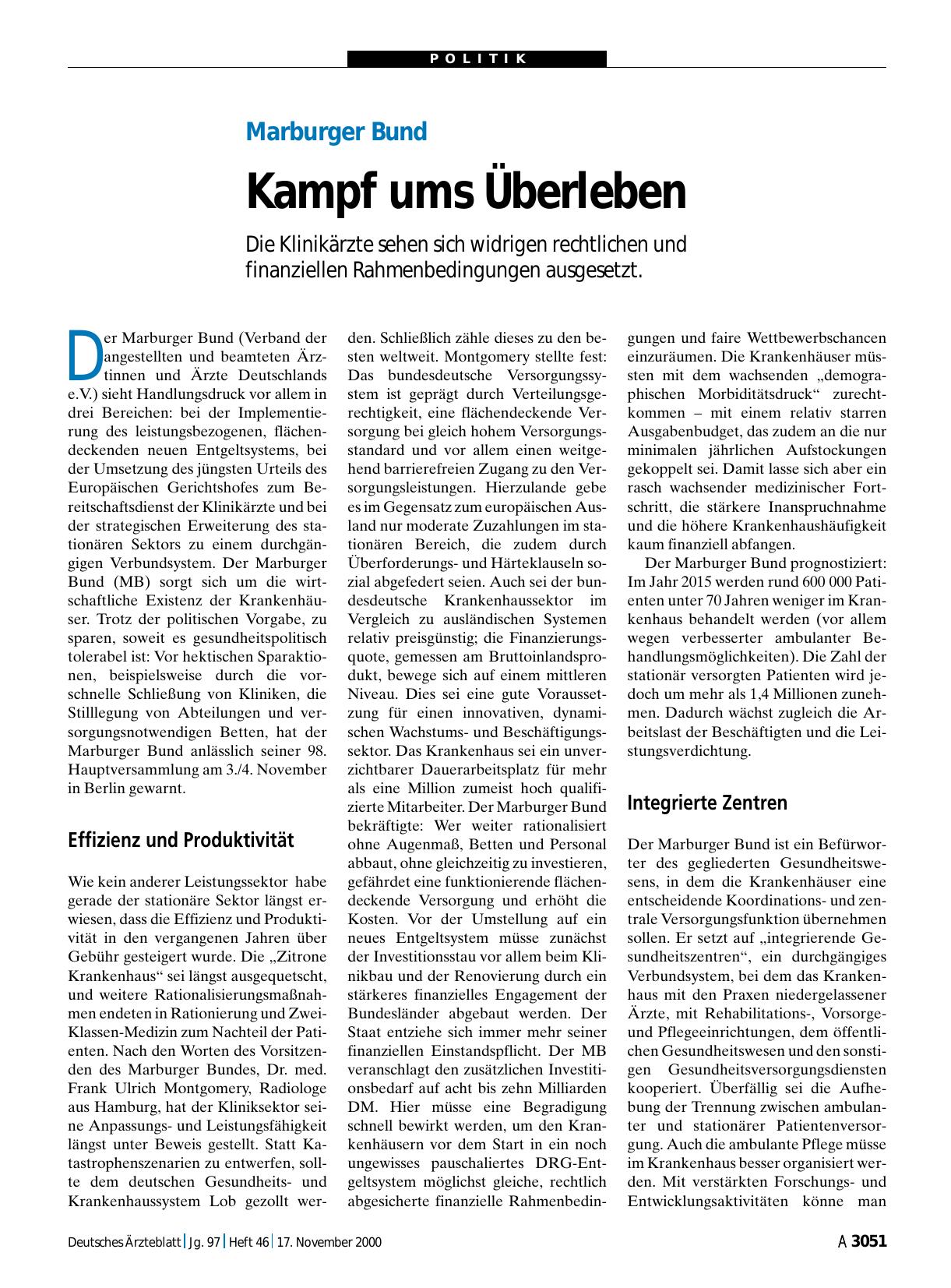 POLITIK

Marburger Bund

Kampf ums Überleben

Die Klinikärzte sehen sich widrigen rechtlichen und finanziellen Rahmenbedingungen ausgesetzt.

Der Marburger Bund (Verband der angestellten und beamteten Ärztinnen und Ärzte Deutschlands e.V.) sieht Handlungsdruck vor allem in drei Bereichen: bei der Implementierung des leistungsbezogenen, flächendeckenden neuen Entgeltsystems, bei der Umsetzung des jüngsten Urteils des Europäischen Gerichtshofes zum Bereitschaftsdienst der Klinikärzte und bei der strategischen Erweiterung des stationären Sektors zu einem durchgängigen Verbundsystem. Der Marburger Bund (MB) sorgt sich um die wirtschaftliche Existenz der Krankenhäuser. Trotz der politischen Vorgabe, zu sparen, soweit es gesundheitspolitisch tolerabel ist: Vor hektischen Sparaktionen, beispielsweise durch die vorschnelle Schließung von Kliniken, die Stilllegung von Abteilungen und versorgungsnotwendigen Betten, hat der Marburger Bund anlässlich seiner 98. Hauptversammlung am 3./4. November in Berlin gewarnt.

Effizienz und Produktivität

Wie kein anderer Leistungssektor habe gerade der stationäre Sektor längst erwiesen, dass die Effizienz und Produktivität in den vergangenen Jahren über Gebühr gesteigert wurde. Die „Zitrone Krankenhaus“ sei längst ausgequetscht, und weitere Rationalisierungsmaßnahmen endeten in Rationierung und Zwei-Klassen-Medizin zum Nachteil der Patienten. Nach den Worten des Vorsitzenden des Marburger Bundes, Dr. med. Frank Ulrich Montgomery, Radiologe aus Hamburg, hat der Kliniksektor seine Anpassungs- und Leistungsfähigkeit längst unter Beweis gestellt. Statt Katastrophenszenarien zu entwerfen, sollte dem deutschen Gesundheits- und Krankenhaussystem Lob gezollt werden. Schließlich zähle dieses zu den besten weltweit. Montgomery stellte fest: Das bundesdeutsche Versorgungssystem ist geprägt durch Verteilungsgerechtigkeit, eine flächendeckende Versorgung bei gleich hohem Versorgungsstandard und vor allem einen weitgehend barrierefreien Zugang zu den Versorgungsleistungen. Hierzulande gebe es im Gegensatz zum europäischen Ausland nur moderate Zuzahlungen im stationären Bereich, die zudem durch Überforderungs- und Härteklauseln sozial abgefedert seien. Auch sei der bundesdeutsche Krankenhaussektor im Vergleich zu ausländischen Systemen relativ preisgünstig; die Finanzierungsquote, gemessen am Bruttoinlandsprodukt, bewege sich auf einem mittleren Niveau. Dies sei eine gute Voraussetzung für einen innovativen, dynamischen Wachstums- und Beschäftigungssektor. Das Krankenhaus sei ein unverzichtbarer Dauerarbeitsplatz für mehr als eine Million zumeist hoch qualifizierte Mitarbeiter. Der Marburger Bund bekräftigte: Wer weiter rationalisiert ohne Augenmaß, Betten und Personal abbaut, ohne gleichzeitig zu investieren, gefährdet eine funktionierende flächendeckende Versorgung und erhöht die Kosten. Vor der Umstellung auf ein neues Entgeltsystem müsse zunächst der Investitionsstau vor allem beim Klinikbau und der Renovierung durch ein stärkeres finanzielles Engagement der Bundesländer abgebaut werden. Der Staat entziehe sich immer mehr seiner finanziellen Einstandspflicht. Der MB veranschlagt den zusätzlichen Investitionsbedarf auf acht bis zehn Milliarden DM. Hier müsse eine Begradigung schnell bewirkt werden, um den Krankenhäusern vor dem Start in ein noch ungewisses pauschaliertes DRG-Entgeltsystem möglichst gleiche, rechtlich abgesicherte finanzielle Rahmenbedingungen und faire Wettbewerbschancen einzuräumen. Die Krankenhäuser müssten mit dem wachsenden „demographischen Morbiditätsdruck“ zurechtkommen – mit einem relativ starren Ausgabenbudget, das zudem an die nur minimalen jährlichen Aufstockungen gekoppelt sei. Damit lasse sich aber ein rasch wachsender medizinischer Fortschritt, die stärkere Inanspruchnahme und die höhere Krankenhaushäufigkeit kaum finanziell abfangen.

Der Marburger Bund prognostiziert: Im Jahr 2015 werden rund 600 000 Patienten unter 70 Jahren weniger im Krankenhaus behandelt werden (vor allem wegen verbesserter ambulanter Behandlungsmöglichkeiten). Die Zahl der stationär versorgten Patienten wird jedoch um mehr als 1,4 Millionen zunehmen. Dadurch wächst zugleich die Arbeitslast der Beschäftigten und die Leistungsverdichtung.

Integrierte Zentren

Der Marburger Bund ist ein Befürworter des gegliederten Gesundheitswesens, in dem die Krankenhäuser eine entscheidende Koordinations- und zentrale Versorgungsfunktion übernehmen sollen. Er setzt auf „integrierende Gesundheitszentren“, ein durchgängiges Verbundsystem, bei dem das Krankenhaus mit den Praxen niedergelassener Ärzte, mit Rehabilitations-, Vorsorge- und Pflegeeinrichtungen, dem öffentlichen Gesundheitswesen und den sonstigen Gesundheitsversorgungsdiensten kooperiert. Überfällig sei die Aufhebung der Trennung zwischen ambulanter und stationärer Patientenversorgung. Auch die ambulante Pflege müsse im Krankenhaus besser organisiert werden. Mit verstärkten Forschungs- und Entwicklungsaktivitäten könne man

Deutsches Ärzteblatt | Jg. 97 | Heft 46 | 17. November 2000

A 3051